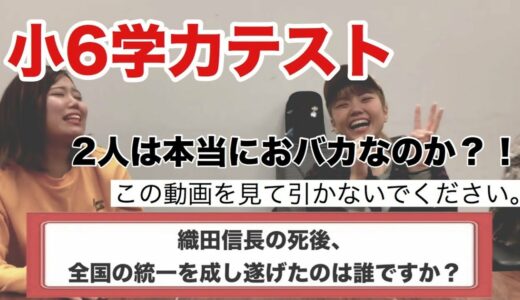 小6学力テスト

2人は本当におバカなのか？！

この動画を見て引かないでください。

織田信長の死後、
全国の統一を成し遂げたのは誰ですか？